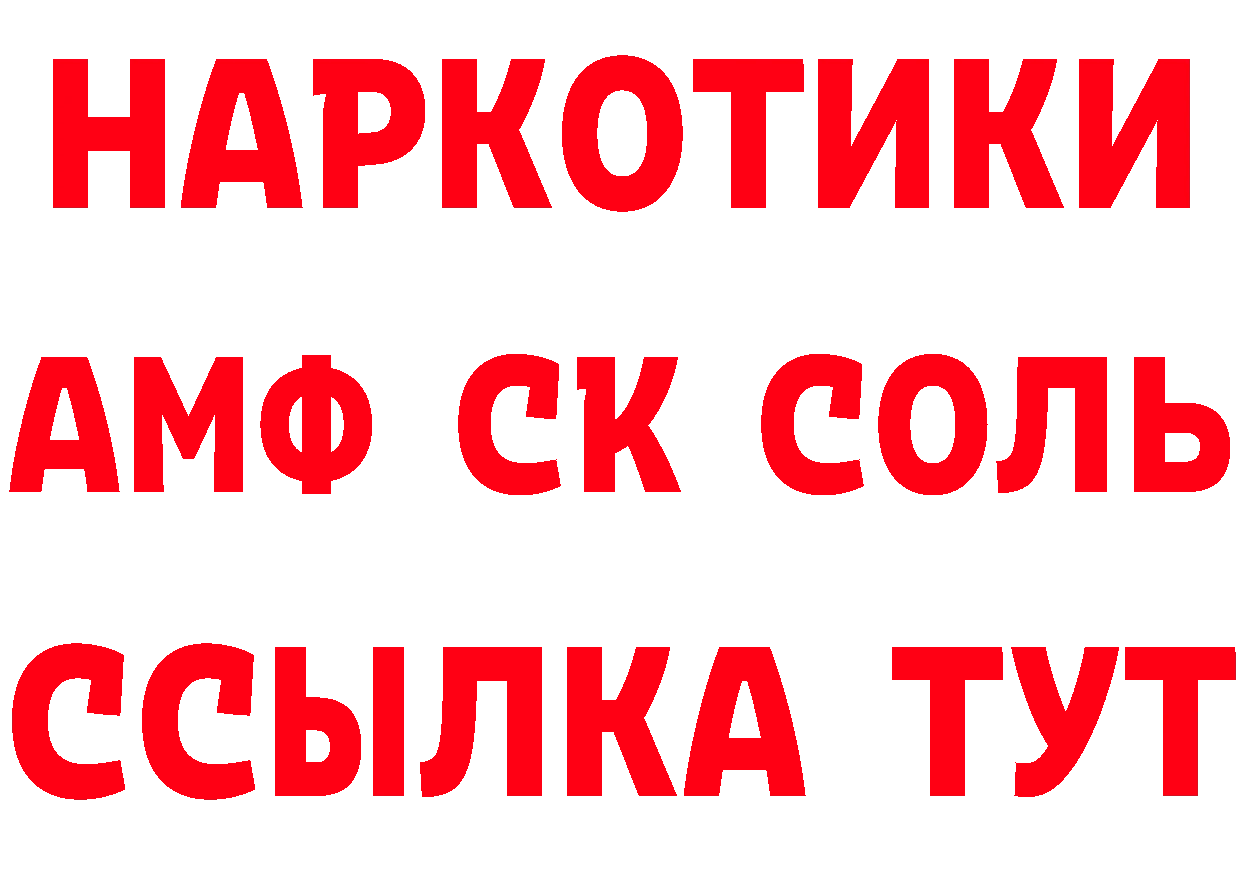 НАРКОТИКИ
АМФ СК СОЛЬ
ССЫЛКА ТУТ